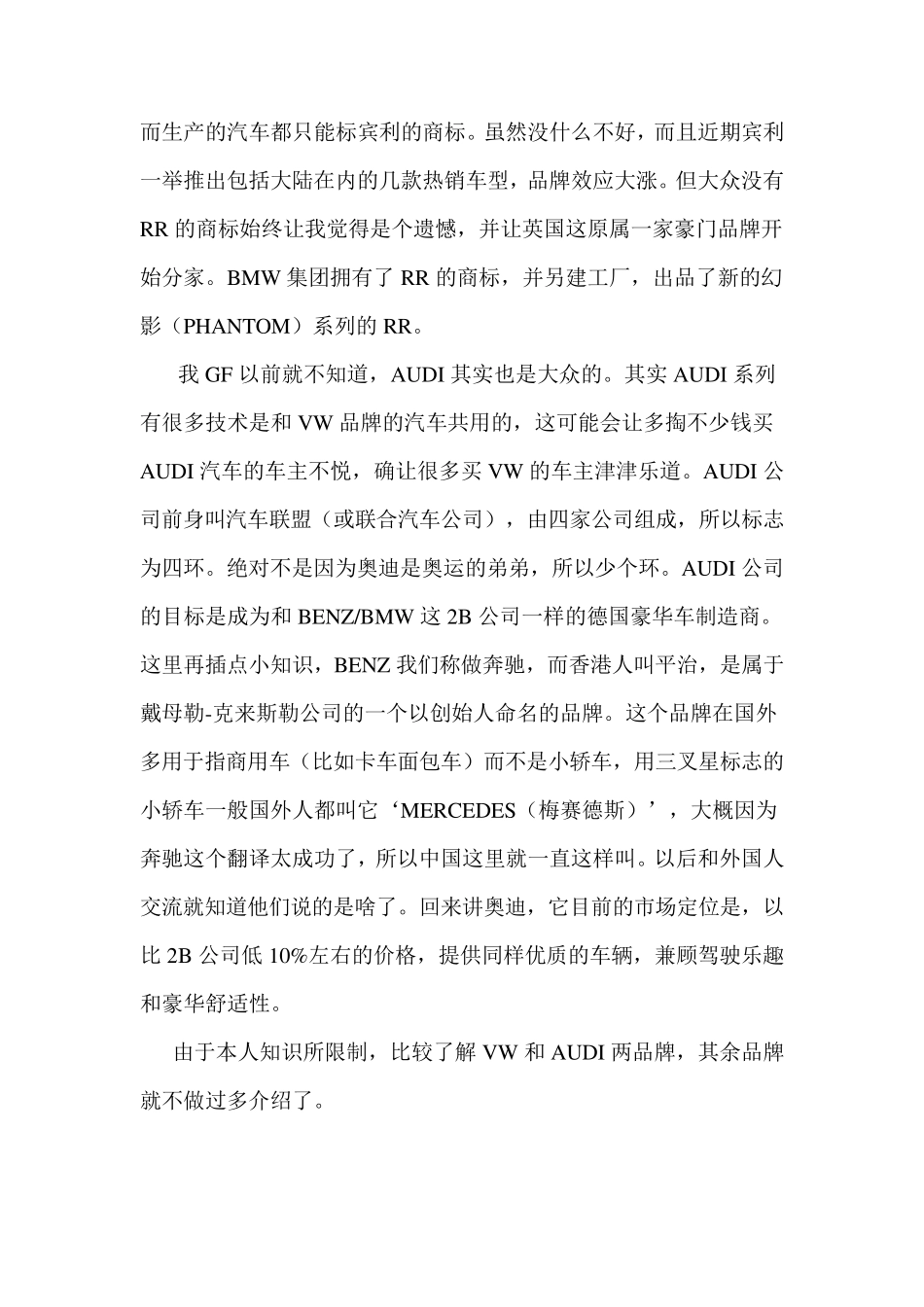 而生产的汽车都只能标宾利的商标。虽然没什么不好，而且近期宾利一举推出包括大陆在内的几款热销车型，品牌效应大涨。但大众没有RR的商标始终让我觉得是个遗憾，并让英国这原属一家豪门品牌开始分家。BMW集团拥有了RR的商标，并另建工厂，出品了新的幻影（PHANTOM）系列的RR。

我GF以前就不知道，AUDI其实也是大众的。其实AUDI系列有很多技术是和VW品牌的汽车共用的，这可能会让多掏不少钱买AUDI汽车的车主不悦，确让很多买VW的车主津津乐道。AUDI公司前身叫汽车联盟（或联合汽车公司），由四家公司组成，所以标志为四环。绝对不是因为奥迪是奥运的弟弟，所以少个环。AUDI公司的目标是成为和BENZ/BMW这2B公司一样的德国豪华车制造商。这里再插点小知识，BENZ我们称做奔驰，而香港人叫平治，是属于戴母勒-克来斯勒公司的一个以创始人命名的品牌。这个品牌在国外多用于指商用车（比如卡车面包车）而不是小轿车，用三叉星标志的小轿车一般国外人都叫它‘MERCEDES（梅赛德斯）’，大概因为奔驰这个翻译太成功了，所以中国这里就一直这样叫。以后和外国人交流就知道他们说的是啥了。回来讲奥迪，它目前的市场定位是，以比2B公司低10%左右的价格，提供同样优质的车辆，兼顾驾驶乐趣和豪华舒适性。

由于本人知识所限制，比较了解VW和AUDI两品牌，其余品牌就不做过多介绍了。